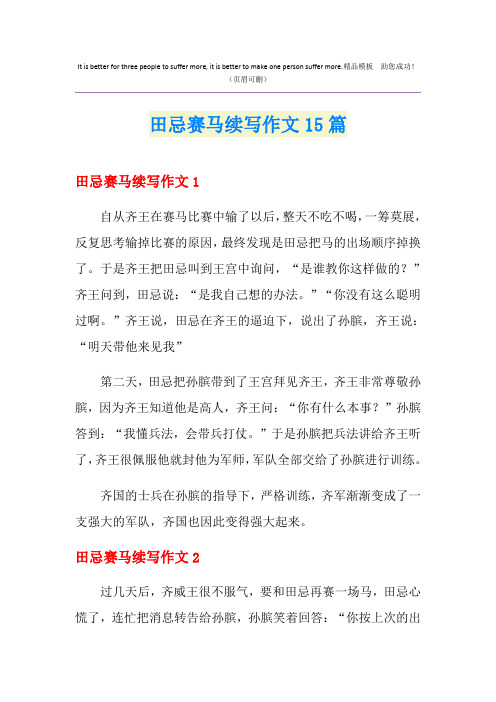 It is better for three people to suffer more, it is better to make one person suffer more.精品模板 助您成功!
（页眉可删）

田忌赛马续写作文15篇

田忌赛马续写作文1

自从齐王在赛马比赛中输了以后，整天不吃不喝，一筹莫展，反复思考输掉比赛的原因，最终发现是田忌把马的出场顺序掉换了。于是齐王把田忌叫到王宫中询问，“是谁教你这样做的？”齐王问到，田忌说：“是我自己想的办法。”“你没有这么聪明过啊。”齐王说，田忌在齐王的逼迫下，说出了孙膑，齐王说：“明天带他来见我”

第二天，田忌把孙膑带到了王宫拜见齐王，齐王非常尊敬孙膑，因为齐王知道他是高人，齐王问：“你有什么本事？”孙膑答到：“我懂兵法，会带兵打仗。”于是孙膑把兵法讲给齐王听了，齐王很佩服他就封他为军师，军队全部交给了孙膑进行训练。

齐国的士兵在孙膑的指导下，严格训练，齐军渐渐变成了一支强大的军队，齐国也因此变得强大起来。

田忌赛马续写作文2

过几天后，齐威王很不服气，要和田忌再赛一场马，田忌心慌了，连忙把消息转告给孙膑，孙膑笑着回答：“你按上次的出